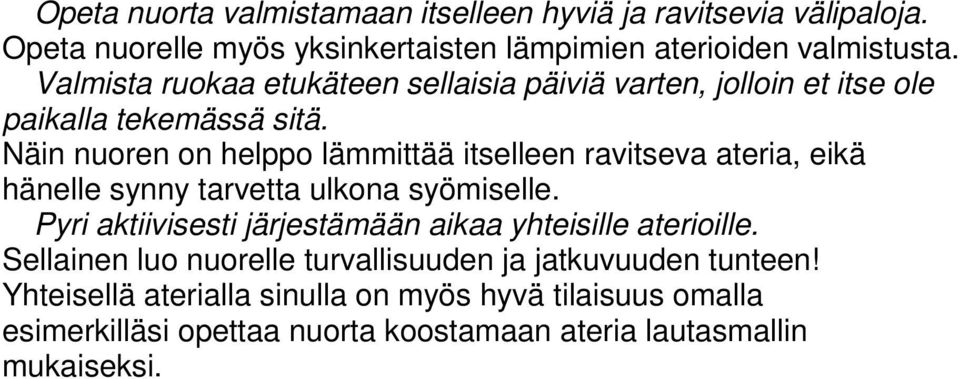 Opeta nuorta valmistamaan itselleen hyviä ja ravitsevia välipaloja. Opeta nuorelle myös yksinkertaisten lämpimien aterioiden valmistusta.

Valmista ruokaa etukäteen sellaisia päiviä varten, jolloin et itse ole paikalla tekemässä sitä.
Näin nuoren on helppo lämmittää itselleen ravitseva ateria, eikä hänelle synny tarvetta ulkona syömiselle.

Pyri aktiivisesti järjestämään aikaa yhteisille aterioille.
Sellainen luo nuorelle turvallisuuden ja jatkuvuuden tunteen! Yhteisellä aterialla sinulla on myös hyvä tilaisuus omalla esimerkilläsi opettaa nuorta koostamaan ateria lautasmallin mukaiseksi.